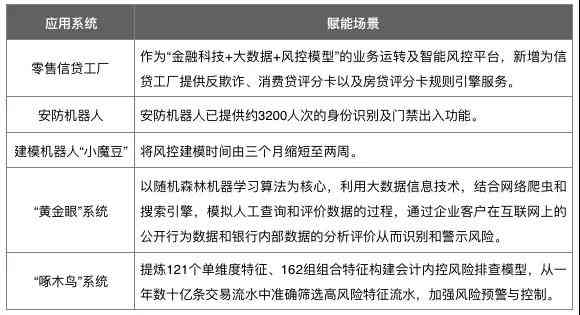 | 应用系统 | 赋能场景 |
|---|---|
| 零售信贷工厂 | 作为“金融科技+大数据+风控模型”的业务运转及智能风控平台，新增为信贷工厂提供反欺诈、消费贷评分卡以及房贷评分卡规则引擎服务。 |
| 安防机器人 | 安防机器人已提供约3200人次的身份识别及门禁出入功能。 |
| 建模机器人“小魔豆” | 将风控建模时间由三个月缩短至两周。 |
| “黄金眼”系统 | 以随机森林机器学习算法为核心，利用大数据信息技术，结合网络爬虫和搜索引擎，模拟人工查询和评价数据的过程，通过企业客户在互联网上的公开行为数据和银行内部数据的分析评价从而识别和警示风险。 |
| “啄木鸟”系统 | 提炼121个单维度特征、162组组合特征构建会计内控风险排查模型，从一年数十亿条交易流水中准确筛选高风险特征流水，加强风险预警与控制。 |